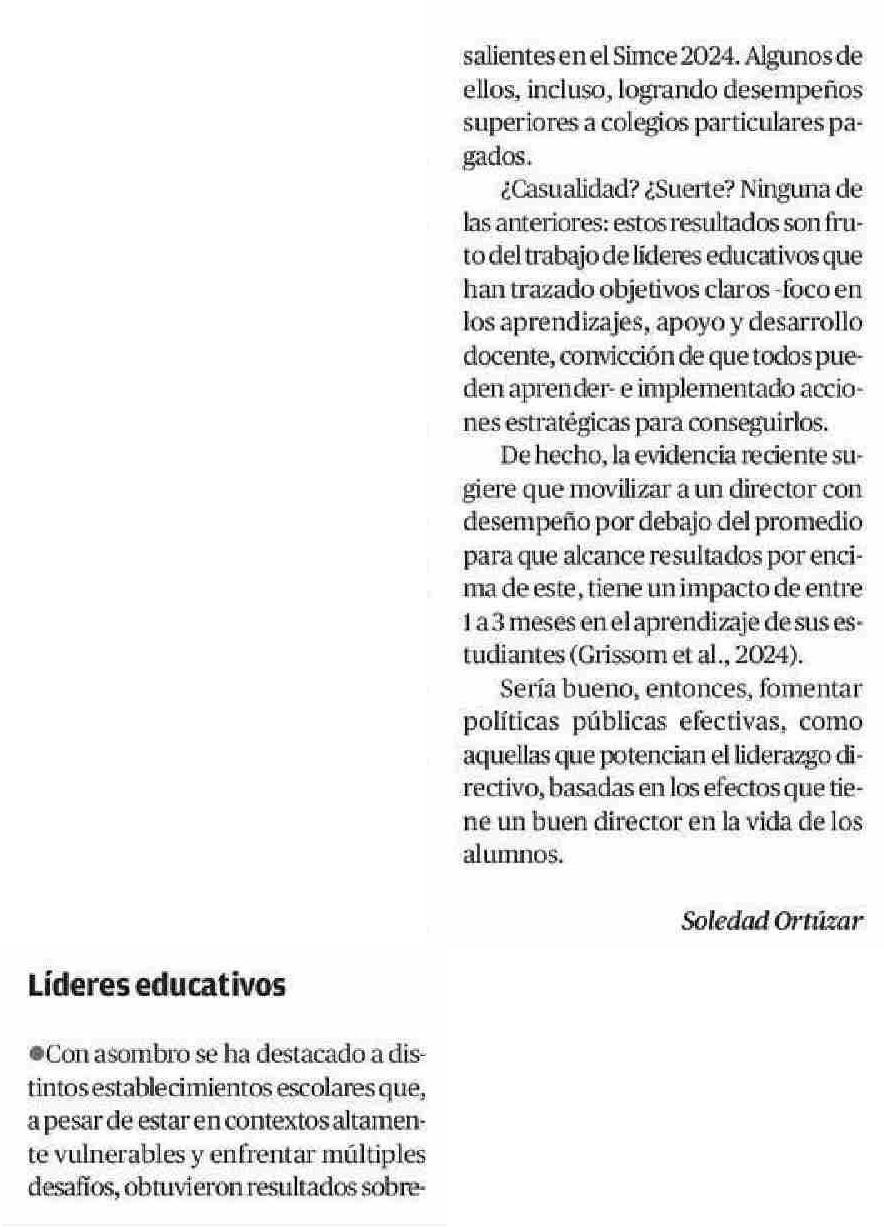 Líderes educativos

●Con asombro se ha destacado a distintos establecimientos escolares que, a pesar de estar en contextos altamente vulnerables y enfrentar múltiples desafíos, obtuvieron resultados sobresalientes en el Simce 2024. Algunos de ellos, incluso, logrando desempeños superiores a colegios particulares pagados.

¿Casualidad? ¿Suerte? Ninguna de las anteriores: estos resultados son fruto del trabajo de líderes educativos que han trazado objetivos claros -foco en los aprendizajes, apoyo y desarrollo docente, convicción de que todos pueden aprender- e implementado acciones estratégicas para conseguirlos.

De hecho, la evidencia reciente sugiere que movilizar a un director con desempeño por debajo del promedio para que alcance resultados por encima de este, tiene un impacto de entre 1 a 3 meses en el aprendizaje de sus estudiantes (Grissom et al., 2024).

Sería bueno, entonces, fomentar políticas públicas efectivas, como aquellas que potencian el liderazgo directivo, basadas en los efectos que tiene un buen director en la vida de los alumnos.

Soledad Ortúzar